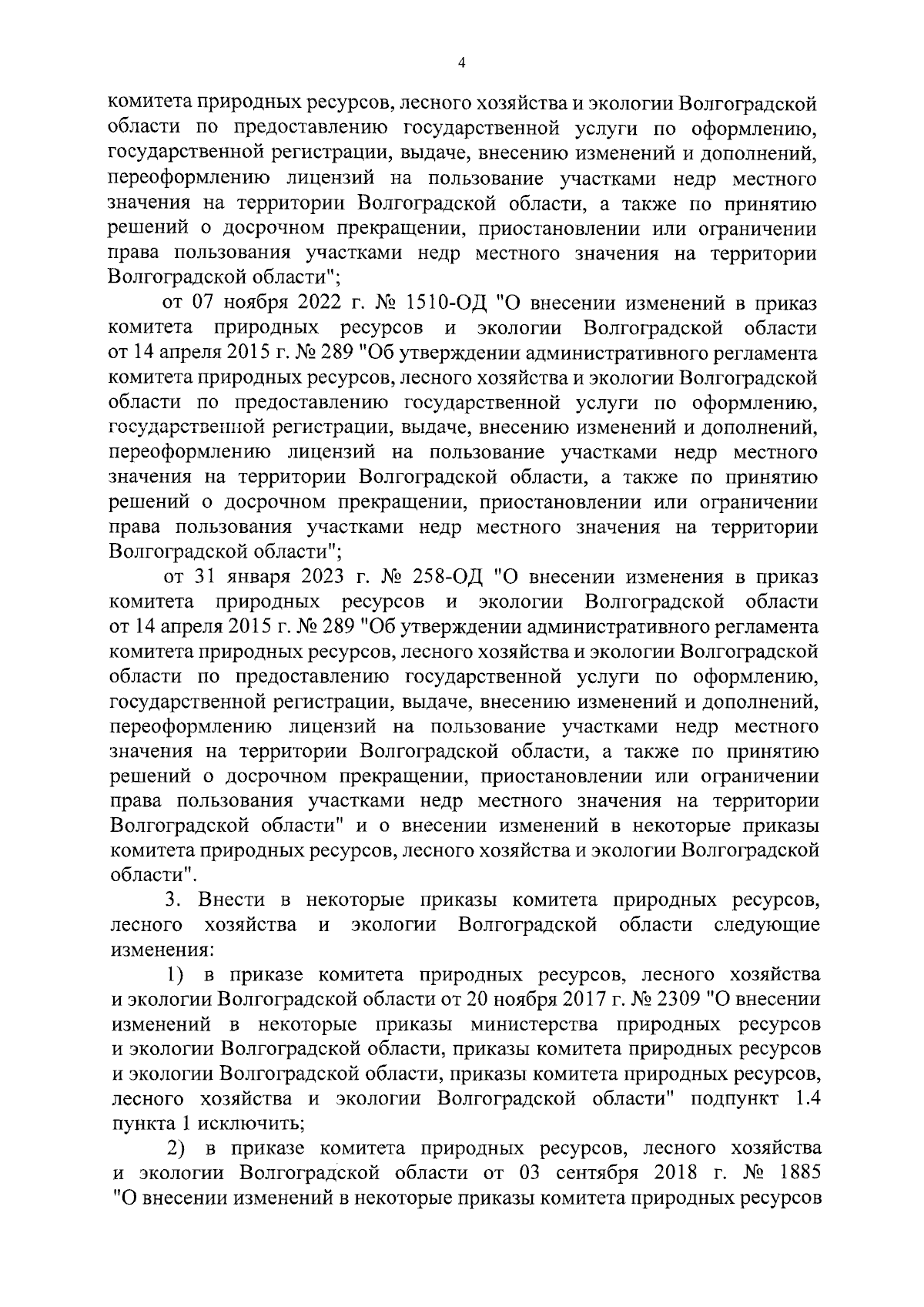 4

комитета природных ресурсов, лесного хозяйства и экологии Волгоградской области по предоставлению государственной услуги по оформлению, государственной регистрации, выдаче, внесению изменений и дополнений, переоформлению лицензий на пользование участками недр местного значения на территории Волгоградской области, а также по принятию решений о досрочном прекращении, приостановлении или ограничении права пользования участками недр местного значения на территории Волгоградской области";

от 07 ноября 2022 г. № 1510-ОД "О внесении изменений в приказ комитета природных ресурсов и экологии Волгоградской области от 14 апреля 2015 г. № 289 "Об утверждении административного регламента комитета природных ресурсов, лесного хозяйства и экологии Волгоградской области по предоставлению государственной услуги по оформлению, государственной регистрации, выдаче, внесению изменений и дополнений, переоформлению лицензий на пользование участками недр местного значения на территории Волгоградской области, а также по принятию решений о досрочном прекращении, приостановлении или ограничении права пользования участками недр местного значения на территории Волгоградской области";

от 31 января 2023 г. № 258-ОД "О внесении изменения в приказ комитета природных ресурсов и экологии Волгоградской области от 14 апреля 2015 г. № 289 "Об утверждении административного регламента комитета природных ресурсов, лесного хозяйства и экологии Волгоградской области по предоставлению государственной услуги по оформлению, государственной регистрации, выдаче, внесению изменений и дополнений, переоформлению лицензий на пользование участками недр местного значения на территории Волгоградской области, а также по принятию решений о досрочном прекращении, приостановлении или ограничении права пользования участками недр местного значения на территории Волгоградской области" и о внесении изменений в некоторые приказы комитета природных ресурсов, лесного хозяйства и экологии Волгоградской области".

3. Внести в некоторые приказы комитета природных ресурсов, лесного хозяйства и экологии Волгоградской области следующие изменения:

1) в приказе комитета природных ресурсов, лесного хозяйства и экологии Волгоградской области от 20 ноября 2017 г. № 2309 "О внесении изменений в некоторые приказы министерства природных ресурсов и экологии Волгоградской области, приказы комитета природных ресурсов и экологии Волгоградской области, приказы комитета природных ресурсов, лесного хозяйства и экологии Волгоградской области" подпункт 1.4 пункта 1 исключить;

2) в приказе комитета природных ресурсов, лесного хозяйства и экологии Волгоградской области от 03 сентября 2018 г. № 1885 "О внесении изменений в некоторые приказы комитета природных ресурсов